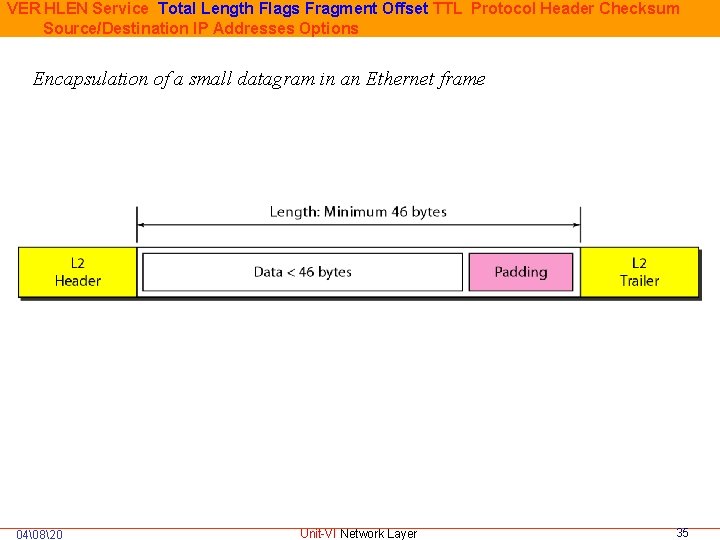 VER HLEN Service Total Length Flags Fragment Offset TTL Protocol Header Checksum Source/Destination IP Addresses Options

Encapsulation of a small datagram in an Ethernet frame

Length: Minimum 46 bytes

L2 Header

Data < 46 bytes

Padding

L2 Trailer

04\08\20

Unit-VI Network Layer

35